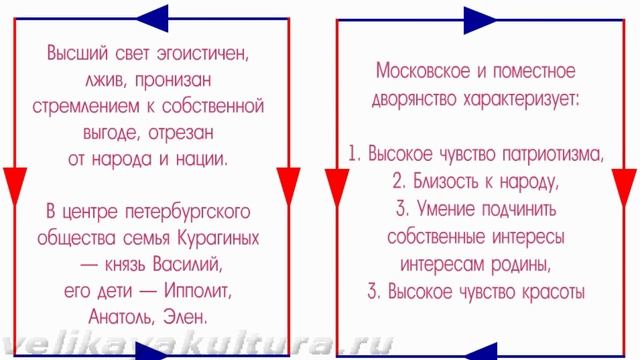 Высший свет эгоистичен, лжив, пронизан стремлением к собственной выгоде, отрезан от народа и нации.

В центре петербургского общества семья Курагиных — князь Василий, его дети — Ипполит, Анатоль, Элен.

Московское и поместное дворянство характеризует:

1. Высокое чувство патриотизма,
2. Близость к народу,
3. Умение подчинить собственные интересы интересам родины,
3. Высокое чувство красоты

velikayakultura.ru